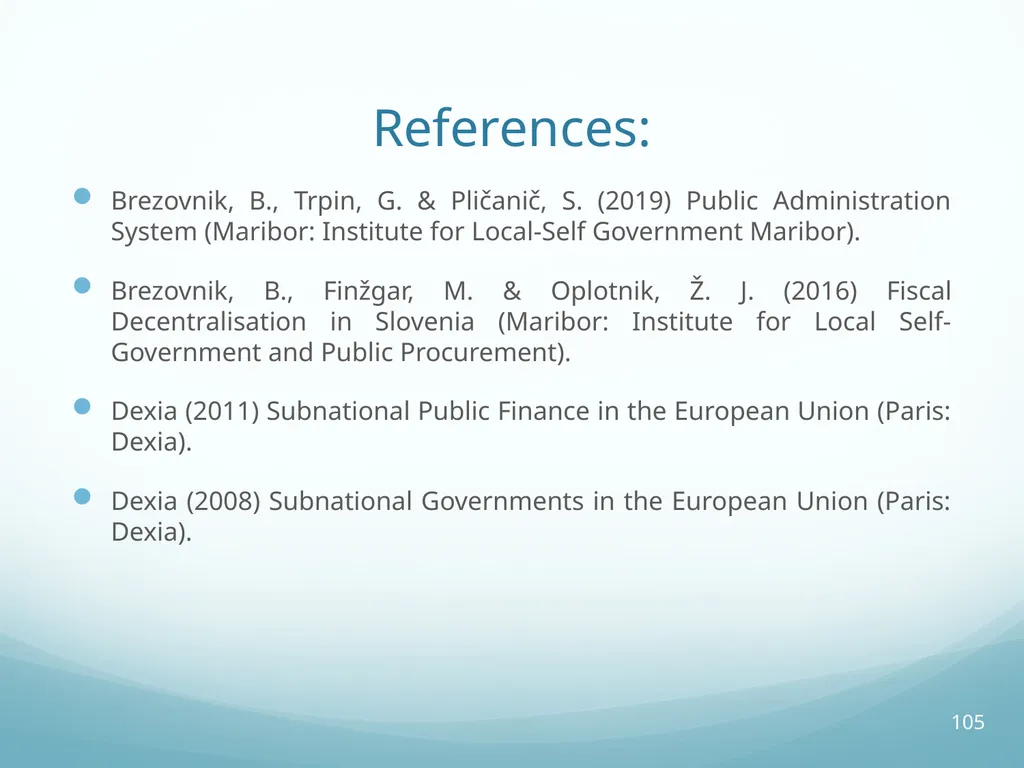 References:

• Brezovnik, B., Trpin, G. & Pličanič, S. (2019) Public Administration System (Maribor: Institute for Local-Self Government Maribor).

• Brezovnik, B., Finžgar, M. & Oplotnik, Ž. J. (2016) Fiscal Decentralisation in Slovenia (Maribor: Institute for Local Self-Government and Public Procurement).

• Dexia (2011) Subnational Public Finance in the European Union (Paris: Dexia).

• Dexia (2008) Subnational Governments in the European Union (Paris: Dexia).

105